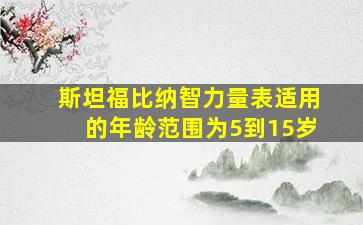 斯坦福比纳智力量表适用的年龄范围为5到15岁